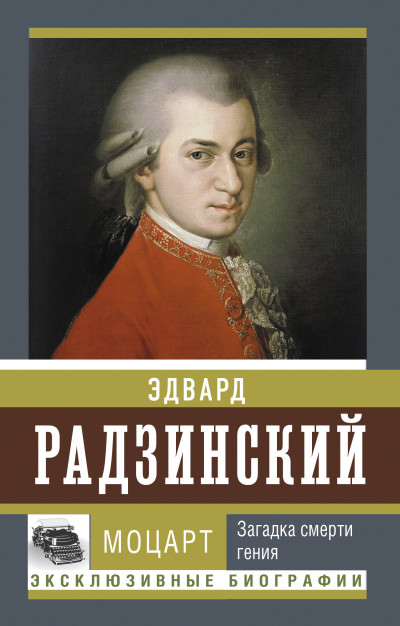 ЭДВАРД
РАДЗИНСКИЙ

МОЦАРТ
Загадка смерти гения

ЭКСКЛЮЗИВНЫЕ БИОГРАФИИ